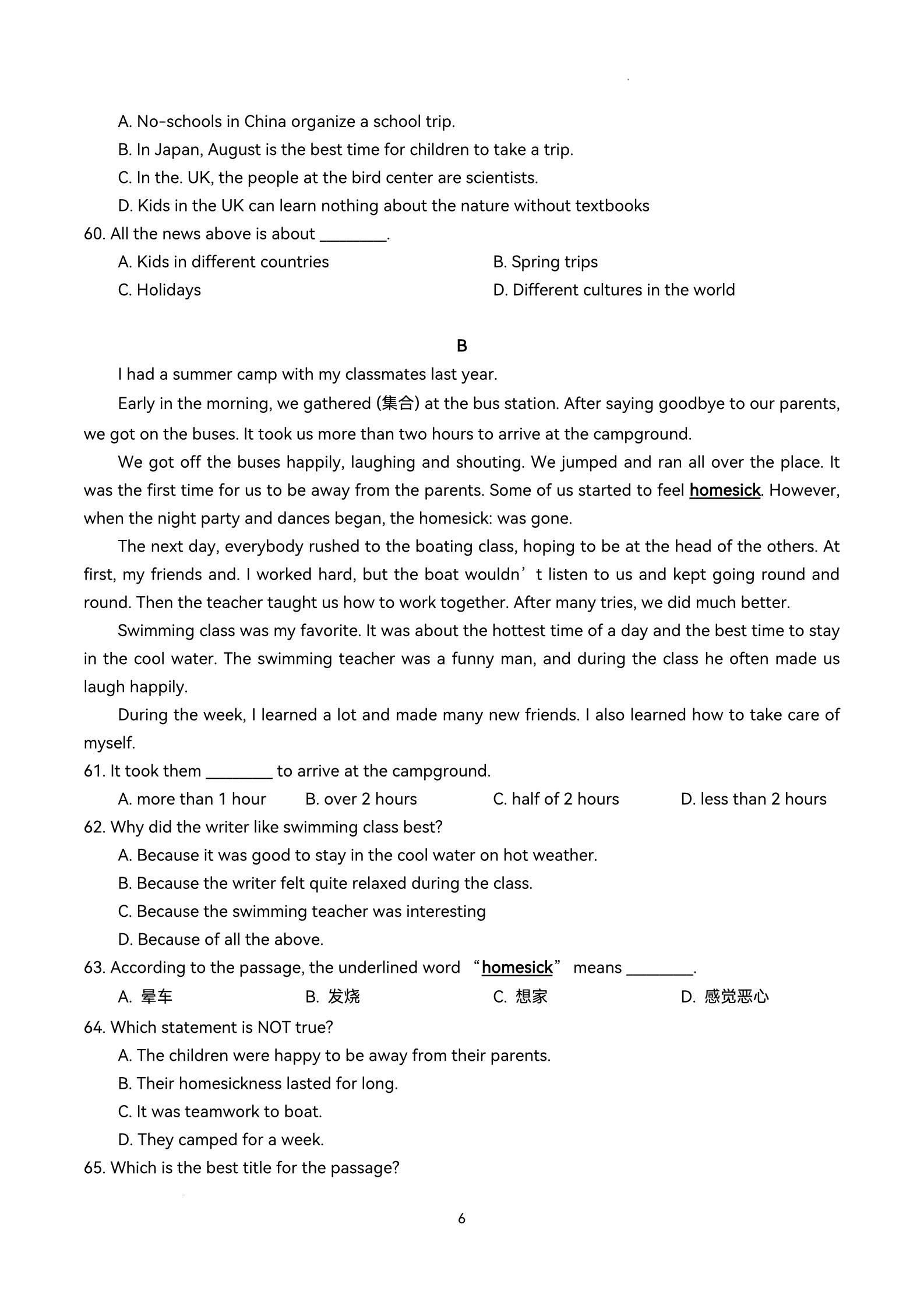 A. No-schools in China organize a school trip.

B. In Japan, August is the best time for children to take a trip.

C. In the. UK, the people at the bird center are scientists.

D. Kids in the UK can learn nothing about the nature without textbooks

60. All the news above is about ________.

A. Kids in different countries

B. Spring trips

C. Holidays

D. Different cultures in the world

B

I had a summer camp with my classmates last year.

Early in the morning, we gathered (集合) at the bus station. After saying goodbye to our parents, we got on the buses. It took us more than two hours to arrive at the campground.

We got off the buses happily, laughing and shouting. We jumped and ran all over the place. It was the first time for us to be away from the parents. Some of us started to feel homesick. However, when the night party and dances began, the homesick: was gone.

The next day, everybody rushed to the boating class, hoping to be at the head of the others. At first, my friends and. I worked hard, but the boat wouldn’t listen to us and kept going round and round. Then the teacher taught us how to work together. After many tries, we did much better.

Swimming class was my favorite. It was about the hottest time of a day and the best time to stay in the cool water. The swimming teacher was a funny man, and during the class he often made us laugh happily.

During the week, I learned a lot and made many new friends. I also learned how to take care of myself.

61. It took them ________ to arrive at the campground.

A. more than 1 hour

B. over 2 hours

C. half of 2 hours

D. less than 2 hours

62. Why did the writer like swimming class best?

A. Because it was good to stay in the cool water on hot weather.

B. Because the writer felt quite relaxed during the class.

C. Because the swimming teacher was interesting

D. Because of all the above.

63. According to the passage, the underlined word “homesick” means ________.

A. 晕车

B. 发烧

C. 想家

D. 感觉恶心

64. Which statement is NOT true?

A. The children were happy to be away from their parents.

B. Their homesickness lasted for long.

C. It was teamwork to boat.

D. They camped for a week.

65. Which is the best title for the passage?

6